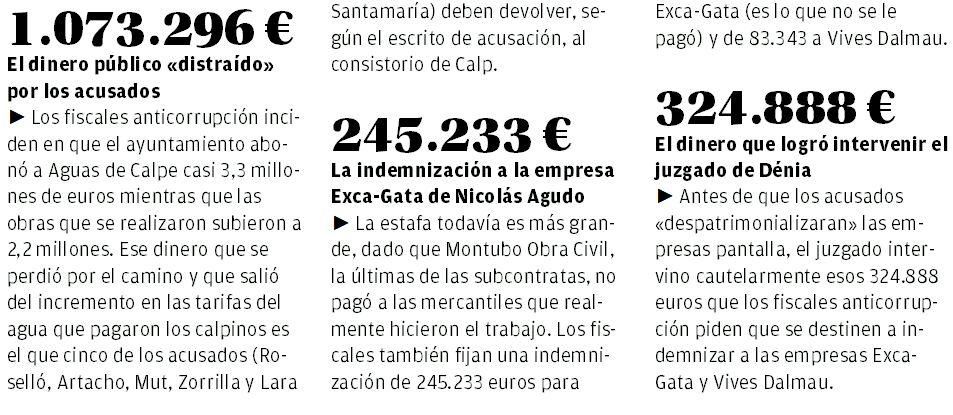 1.073.296 €

El dinero público «distraído» por los acusados

► Los fiscales anticorrupción inciden en que el ayuntamiento abonó a Aguas de Calpe casi 3,3 millones de euros mientras que las obras que se realizaron subieron a 2,2 millones. Ese dinero que se perdió por el camino y que salió del incremento en las tarifas del agua que pagaron los calpinos es el que cinco de los acusados (Roselló, Artacho, Mut, Zorrilla y Lara Santamaría) deben devolver, según el escrito de acusación, al consistorio de Calp.

245.233 €

La indemnización a la empresa Exca-Gata de Nicolás Agudo

► La estafa todavía es más grande, dado que Montubo Obra Civil, la últimas de las subcontratas, no pagó a las mercantiles que realmente hicieron el trabajo. Los fiscales también fijan una indemnización de 245.233 euros para Exca-Gata (es lo que no se le pagó) y de 83.343 a Vives Dalmau.

324.888 €

El dinero que logró intervenir el juzgado de Dénia

► Antes de que los acusados «despatrimonializaran» las empresas pantalla, el juzgado intervino cautelarmente esos 324.888 euros que los fiscales anticorrupción piden que se destinen a indemnizar a las empresas Exca-Gata y Vives Dalmau.